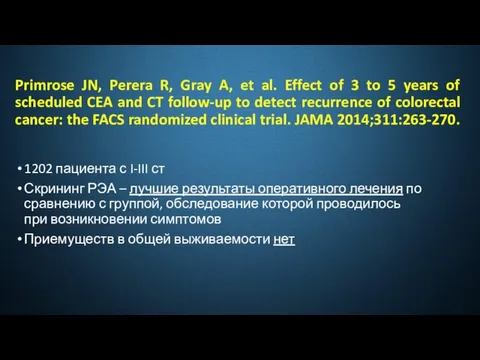 Primrose JN, Perera R, Gray A, et al. Effect of 3 to 5 years of scheduled CEA and CT follow-up to detect recurrence of colorectal cancer: the FACS randomized clinical trial. JAMA 2014;311:263-270.

• 1202 пациента с I-III ст
• Скрининг РЭА – лучшие результаты оперативного лечения по сравнению с группой, обследование которой проводилось при возникновении симптомов
• Приемуществ в общей выживаемости нет